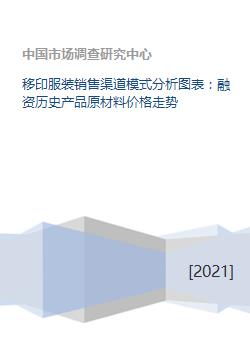 中国市场调查研究中心

移印服装销售渠道模式分析图表：融资历史产品原材料价格走势

[2021]